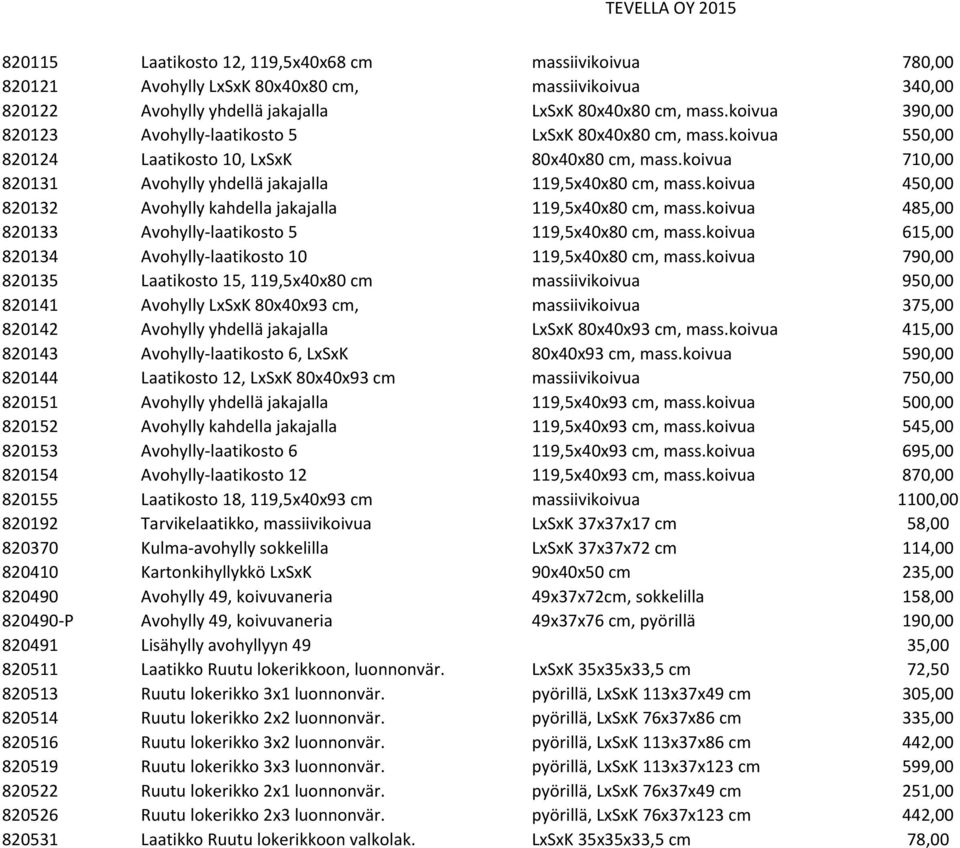 TEVELLA OY 2015

| | | | |
|---|---|---|---|
| 820115 | Laatikosto 12, 119,5x40x68 cm | massiivikoivua | 780,00 |
| 820121 | Avohylly LxSxK 80x40x80 cm, | massiivikoivua | 340,00 |
| 820122 | Avohylly yhdellä jakajalla | LxSxK 80x40x80 cm, mass.koivua | 390,00 |
| 820123 | Avohylly-laatikosto 5 | LxSxK 80x40x80 cm, mass.koivua | 550,00 |
| 820124 | Laatikosto 10, LxSxK | 80x40x80 cm, mass.koivua | 710,00 |
| 820131 | Avohylly yhdellä jakajalla | 119,5x40x80 cm, mass.koivua | 450,00 |
| 820132 | Avohylly kahdella jakajalla | 119,5x40x80 cm, mass.koivua | 485,00 |
| 820133 | Avohylly-laatikosto 5 | 119,5x40x80 cm, mass.koivua | 615,00 |
| 820134 | Avohylly-laatikosto 10 | 119,5x40x80 cm, mass.koivua | 790,00 |
| 820135 | Laatikosto 15, 119,5x40x80 cm | massiivikoivua | 950,00 |
| 820141 | Avohylly LxSxK 80x40x93 cm, | massiivikoivua | 375,00 |
| 820142 | Avohylly yhdellä jakajalla | LxSxK 80x40x93 cm, mass.koivua | 415,00 |
| 820143 | Avohylly-laatikosto 6, LxSxK | 80x40x93 cm, mass.koivua | 590,00 |
| 820144 | Laatikosto 12, LxSxK 80x40x93 cm | massiivikoivua | 750,00 |
| 820151 | Avohylly yhdellä jakajalla | 119,5x40x93 cm, mass.koivua | 500,00 |
| 820152 | Avohylly kahdella jakajalla | 119,5x40x93 cm, mass.koivua | 545,00 |
| 820153 | Avohylly-laatikosto 6 | 119,5x40x93 cm, mass.koivua | 695,00 |
| 820154 | Avohylly-laatikosto 12 | 119,5x40x93 cm, mass.koivua | 870,00 |
| 820155 | Laatikosto 18, 119,5x40x93 cm | massiivikoivua | 1100,00 |
| 820192 | Tarvikelaatikko, massiivikoivua | LxSxK 37x37x17 cm | 58,00 |
| 820370 | Kulma-avohylly sokkelilla | LxSxK 37x37x72 cm | 114,00 |
| 820410 | Kartonkihyllykkö LxSxK | 90x40x50 cm | 235,00 |
| 820490 | Avohylly 49, koivuvaneria | 49x37x72cm, sokkelilla | 158,00 |
| 820490-P | Avohylly 49, koivuvaneria | 49x37x76 cm, pyörillä | 190,00 |
| 820491 | Lisähylly avohyllyyn 49 | | 35,00 |
| 820511 | Laatikko Ruutu lokerikkoon, luonnonvär. | LxSxK 35x35x33,5 cm | 72,50 |
| 820513 | Ruutu lokerikko 3x1 luonnonvär. | pyörillä, LxSxK 113x37x49 cm | 305,00 |
| 820514 | Ruutu lokerikko 2x2 luonnonvär. | pyörillä, LxSxK 76x37x86 cm | 335,00 |
| 820516 | Ruutu lokerikko 3x2 luonnonvär. | pyörillä, LxSxK 113x37x86 cm | 442,00 |
| 820519 | Ruutu lokerikko 3x3 luonnonvär. | pyörillä, LxSxK 113x37x123 cm | 599,00 |
| 820522 | Ruutu lokerikko 2x1 luonnonvär. | pyörillä, LxSxK 76x37x49 cm | 251,00 |
| 820526 | Ruutu lokerikko 2x3 luonnonvär. | pyörillä, LxSxK 76x37x123 cm | 442,00 |
| 820531 | Laatikko Ruutu lokerikkoon valkolak. | LxSxK 35x35x33,5 cm | 78,00 |